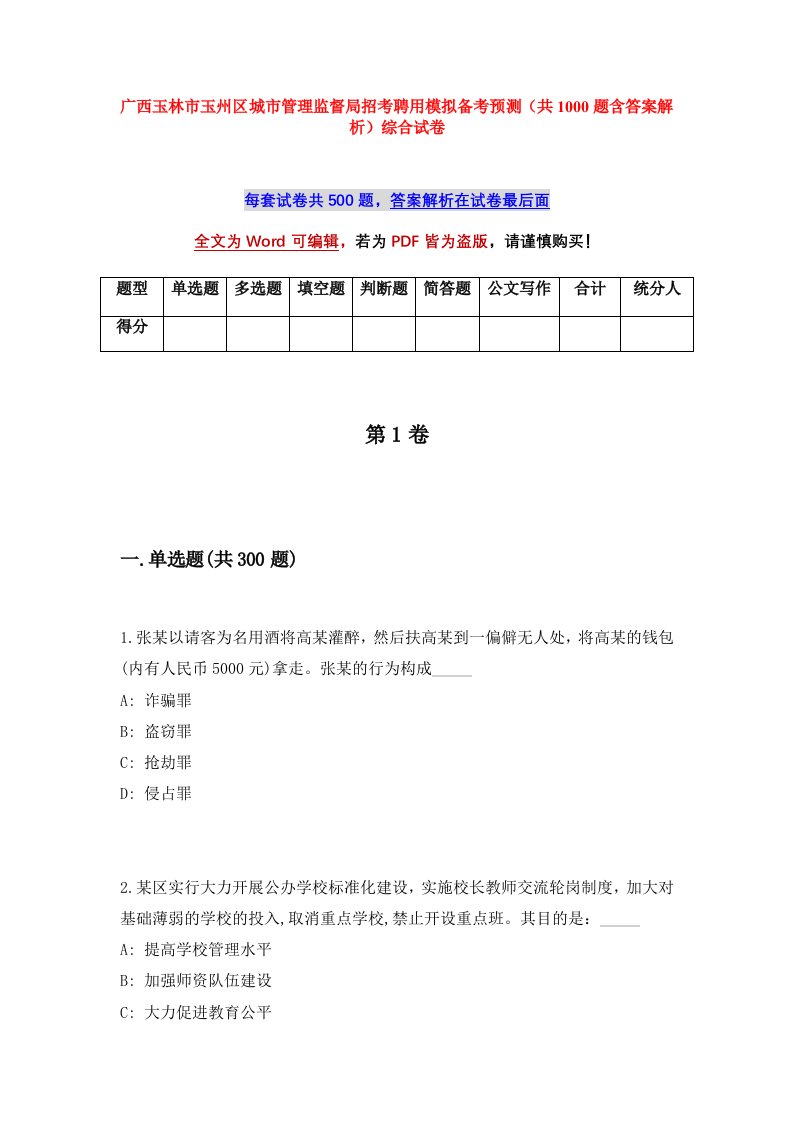 广西玉林市玉州区城市管理监督局招考聘用模拟备考预测（共1000题含答案解析）综合试卷

每套试卷共500题，答案解析在试卷最后面

全文为Word可编辑，若为PDF皆为盗版，请谨慎购买！

| 题型 | 单选题 | 多选题 | 填空题 | 判断题 | 简答题 | 公文写作 | 合计 | 统分人 |
|---|---|---|---|---|---|---|---|---|
| 得分 | | | | | | | | |

第1卷

一.单选题(共300题)

1.张某以请客为名用酒将高某灌醉，然后扶高某到一偏僻无人处，将高某的钱包(内有人民币5000元)拿走。张某的行为构成_____

A: 诈骗罪

B: 盗窃罪

C: 抢劫罪

D: 侵占罪

2.某区实行大力开展公办学校标准化建设，实施校长教师交流轮岗制度，加大对基础薄弱的学校的投入,取消重点学校,禁止开设重点班。其目的是：_____

A: 提高学校管理水平

B: 加强师资队伍建设

C: 大力促进教育公平